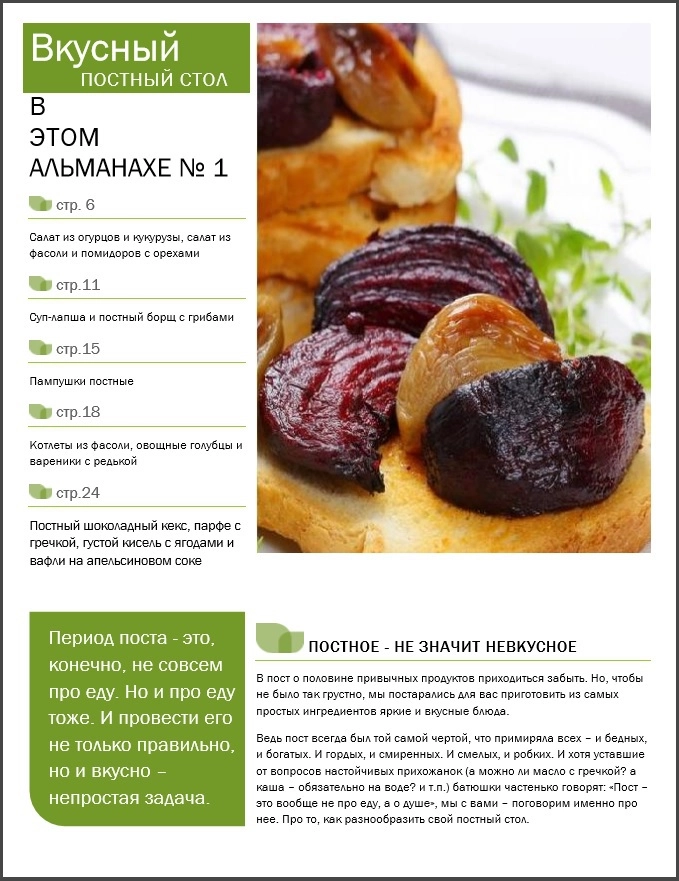 Вкусный
ПОСТНЫЙ СТОЛ

В ЭТОМ АЛЬМАНАХЕ № 1

стр. 6

Салат из огурцов и кукурузы, салат из фасоли и помидоров с орехами

стр.11

Суп-лапша и постный борщ с грибами

стр.15

Пампушки постные

стр.18

Котлеты из фасоли, овощные голубцы и вареники с редькой

стр.24

Постный шоколадный кекс, парфе с гречкой, густой кисель с ягодами и вафли на апельсиновом соке

Период поста - это, конечно, не совсем про еду. Но и про еду тоже. И провести его не только правильно, но и вкусно – непростая задача.

ПОСТНОЕ - НЕ ЗНАЧИТ НЕВКУСНОЕ

В пост о половине привычных продуктов приходиться забыть. Но, чтобы не было так грустно, мы постарались для вас приготовить из самых простых ингредиентов яркие и вкусные блюда.

Ведь пост всегда был той самой чертой, что примиряла всех – и бедных, и богатых. И гордых, и смиренных. И смелых, и робких. И хотя уставшие от вопросов настойчивых прихожанок (а можно ли масло с гречкой? а каша – обязательно на воде? и т.п.) батюшки частенько говорят: «Пост – это вообще не про еду, а о душе», мы с вами – поговорим именно про нее. Про то, как разнообразить свой постный стол.